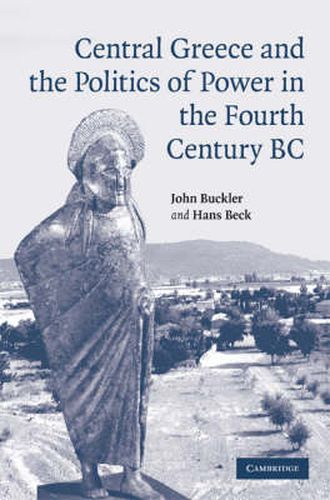 Central Greece and the Politics of Power in the Fourth Century BC

John Buckler
and Hans Beck

CAMBRIDGE